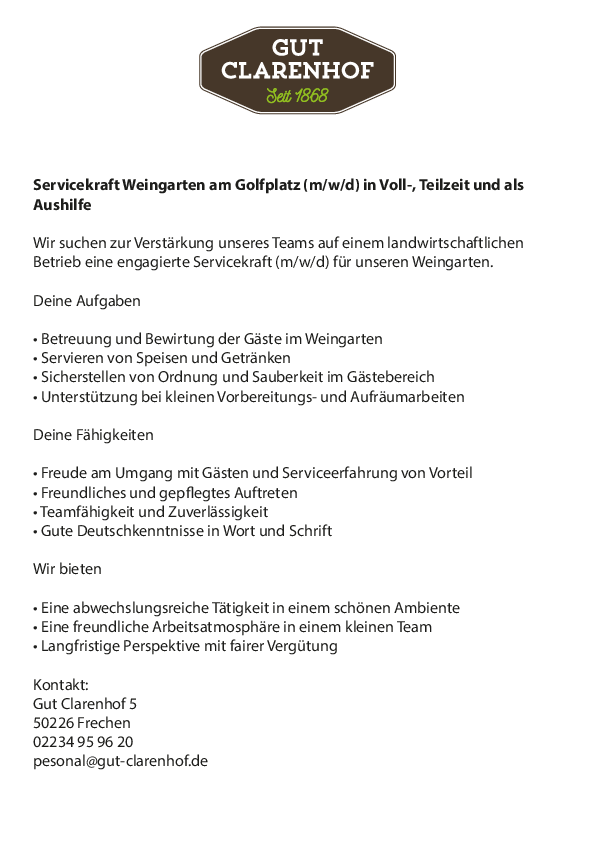 GUT CLARENHOF
Seit 1868

Servicekraft Weingarten am Golfplatz (m/w/d) in Voll-, Teilzeit und als Aushilfe

Wir suchen zur Verstärkung unseres Teams auf einem landwirtschaftlichen Betrieb eine engagierte Servicekraft (m/w/d) für unseren Weingarten.

Deine Aufgaben

• Betreuung und Bewirtung der Gäste im Weingarten
• Servieren von Speisen und Getränken
• Sicherstellen von Ordnung und Sauberkeit im Gästebereich
• Unterstützung bei kleinen Vorbereitungs- und Aufräumarbeiten

Deine Fähigkeiten

• Freude am Umgang mit Gästen und Serviceerfahrung von Vorteil
• Freundliches und gepflegtes Auftreten
• Teamfähigkeit und Zuverlässigkeit
• Gute Deutschkenntnisse in Wort und Schrift

Wir bieten

• Eine abwechslungsreiche Tätigkeit in einem schönen Ambiente
• Eine freundliche Arbeitsatmosphäre in einem kleinen Team
• Langfristige Perspektive mit fairer Vergütung

Kontakt:
Gut Clarenhof 5
50226 Frechen
02234 95 96 20
pesonal@gut-clarenhof.de